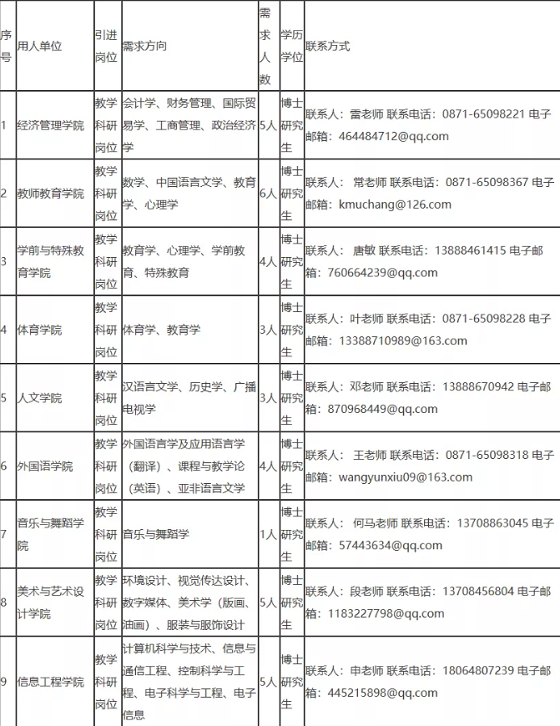 | 序号 | 用人单位 | 引进岗位 | 需求方向 | 需求人数 | 学历学位 | 联系方式 |
|---|---|---|---|---|---|---|
| 1 | 经济管理学院 | 教学科研岗位 | 会计学、财务管理、国际贸易学、工商管理、政治经济学 | 5人 | 博士研究生 | 联系人：雷老师 联系电话：0871-65098221 电子邮箱：464484712@qq.com |
| 2 | 教师教育学院 | 教学科研岗位 | 数学、中国语言文学、教育学、心理学 | 6人 | 博士研究生 | 联系人： 常老师 联系电话：0871-65098367 电子邮箱：kmuchang@126.com |
| 3 | 学前与特殊教育学院 | 教学科研岗位 | 教育学、心理学、学前教育、特殊教育 | 4人 | 博士研究生 | 联系人： 唐敏 联系电话：13888461415 电子邮箱：760664239@qq.com |
| 4 | 体育学院 | 教学科研岗位 | 体育学、教育学 | 3人 | 博士研究生 | 联系人：叶老师 联系电话：0871-65098228 电子邮箱：13388710989@163.com |
| 5 | 人文学院 | 教学科研岗位 | 汉语言文学、历史学、广播电视学 | 3人 | 博士研究生 | 联系人：邓老师 联系电话：13888670942 电子邮箱：870968449@qq.com |
| 6 | 外国语学院 | 教学科研岗位 | 外国语言学及应用语言学（翻译）、课程与教学论（英语）、亚非语言文学 | 4人 | 博士研究生 | 联系人： 王老师 联系电话：0871-65098318 电子邮箱：wangyunxiu09@163.com |
| 7 | 音乐与舞蹈学院 | 教学科研岗位 | 音乐与舞蹈学 | 1人 | 博士研究生 | 联系人： 何马老师 联系电话：13708863045 电子邮箱：57443634@qq.com |
| 8 | 美术与艺术设计学院 | 教学科研岗位 | 环境设计、视觉传达设计、数字媒体、美术学（版画、油画）、服装与服饰设计 | 5人 | 博士研究生 | 联系人：段老师 联系电话：13708456804 电子邮箱：1183227798@qq.com |
| 9 | 信息工程学院 | 教学科研岗位 | 计算机科学与技术、信息与通信工程、控制科学与工程、电子科学与工程、电子信息 | 5人 | 博士研究生 | 联系人：申老师 联系电话：18064807239 电子邮箱：445215898@qq.com |